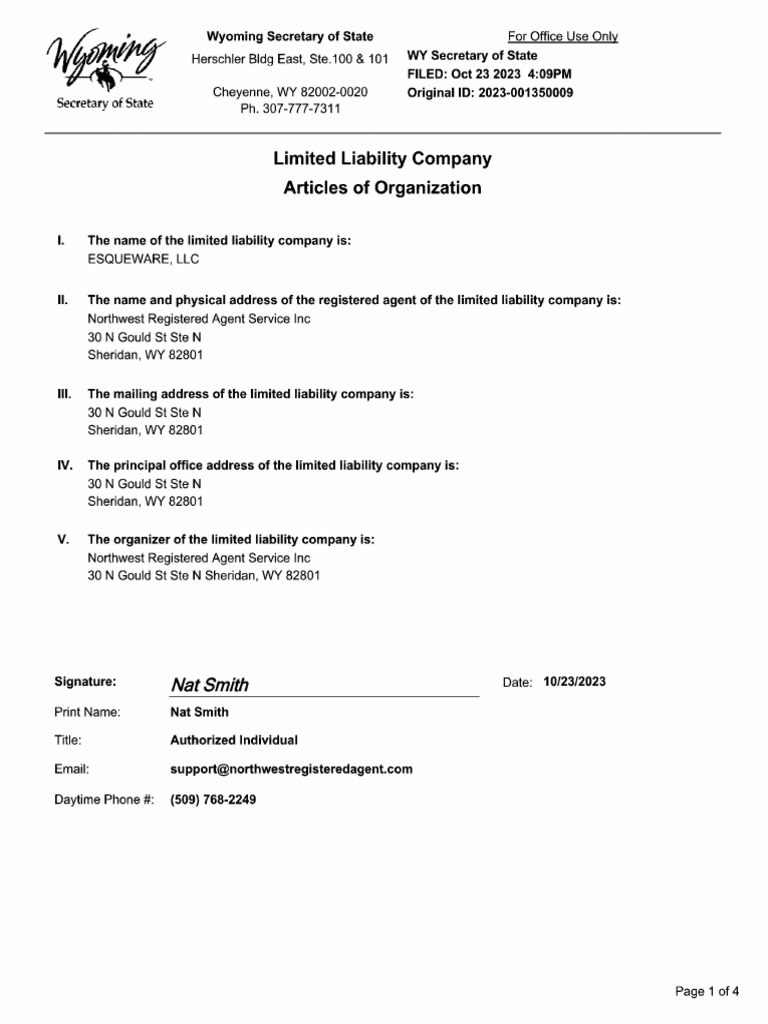 Wyoming
Secretary of State

Wyoming Secretary of State
Herschler Bldg East, Ste.100 & 101
Cheyenne, WY 82002-0020
Ph. 307-777-7311

For Office Use Only
WY Secretary of State
FILED: Oct 23 2023 4:09PM
Original ID: 2023-001350009

Limited Liability Company
Articles of Organization

I. The name of the limited liability company is:
ESQUEWARE, LLC

II. The name and physical address of the registered agent of the limited liability company is:
Northwest Registered Agent Service Inc
30 N Gould St Ste N
Sheridan, WY 82801

III. The mailing address of the limited liability company is:
30 N Gould St Ste N
Sheridan, WY 82801

IV. The principal office address of the limited liability company is:
30 N Gould St Ste N
Sheridan, WY 82801

V. The organizer of the limited liability company is:
Northwest Registered Agent Service Inc
30 N Gould St Ste N Sheridan, WY 82801

Signature: Nat Smith
Date: 10/23/2023

Print Name: Nat Smith

Title: Authorized Individual

Email: support@northwestregisteredagent.com

Daytime Phone #: (509) 768-2249

Page 1 of 4